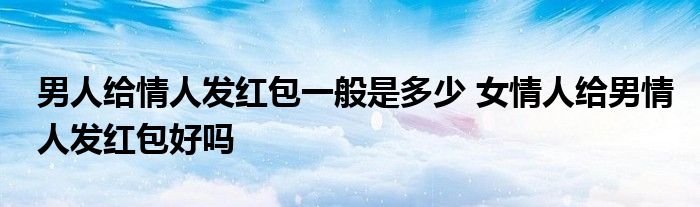 男人给情人发红包一般是多少 女情人给男情人发红包好吗